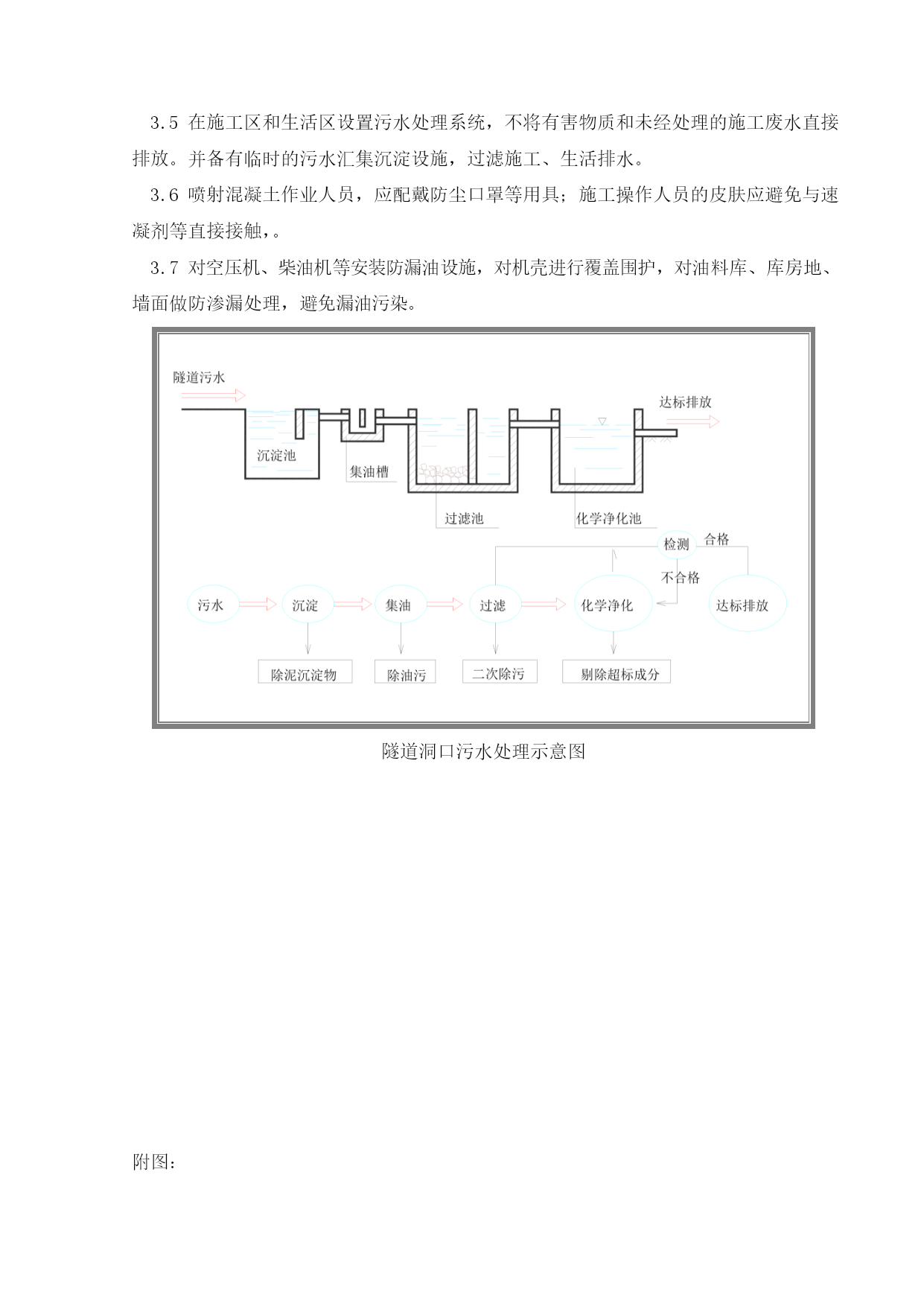 3.5 在施工区和生活区设置污水处理系统，不将有害物质和未经处理的施工废水直接排放。并备有临时的污水汇集沉淀设施，过滤施工、生活排水。

3.6 喷射混凝土作业人员，应配戴防尘口罩等用具；施工操作人员的皮肤应避免与速凝剂等直接接触，。

3.7 对空压机、柴油机等安装防漏油设施，对机壳进行覆盖围护，对油料库、库房地、墙面做防渗漏处理，避免漏油污染。

隧道污水

达标排放

沉淀池

集油槽

过滤池

化学净化池

检测

合格

不合格

污水

沉淀

集油

过滤

化学净化

达标排放

除泥沉淀物

除油污

二次除污

剔除超标成分

隧道洞口污水处理示意图

附图：